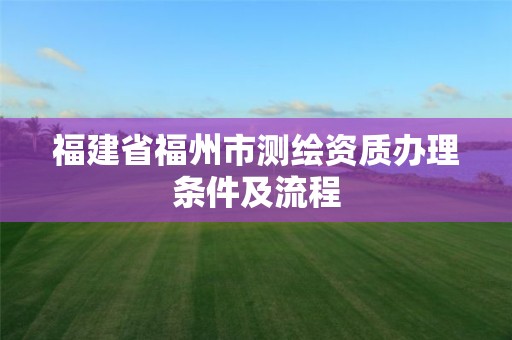 福建省福州市测绘资质办理条件及流程